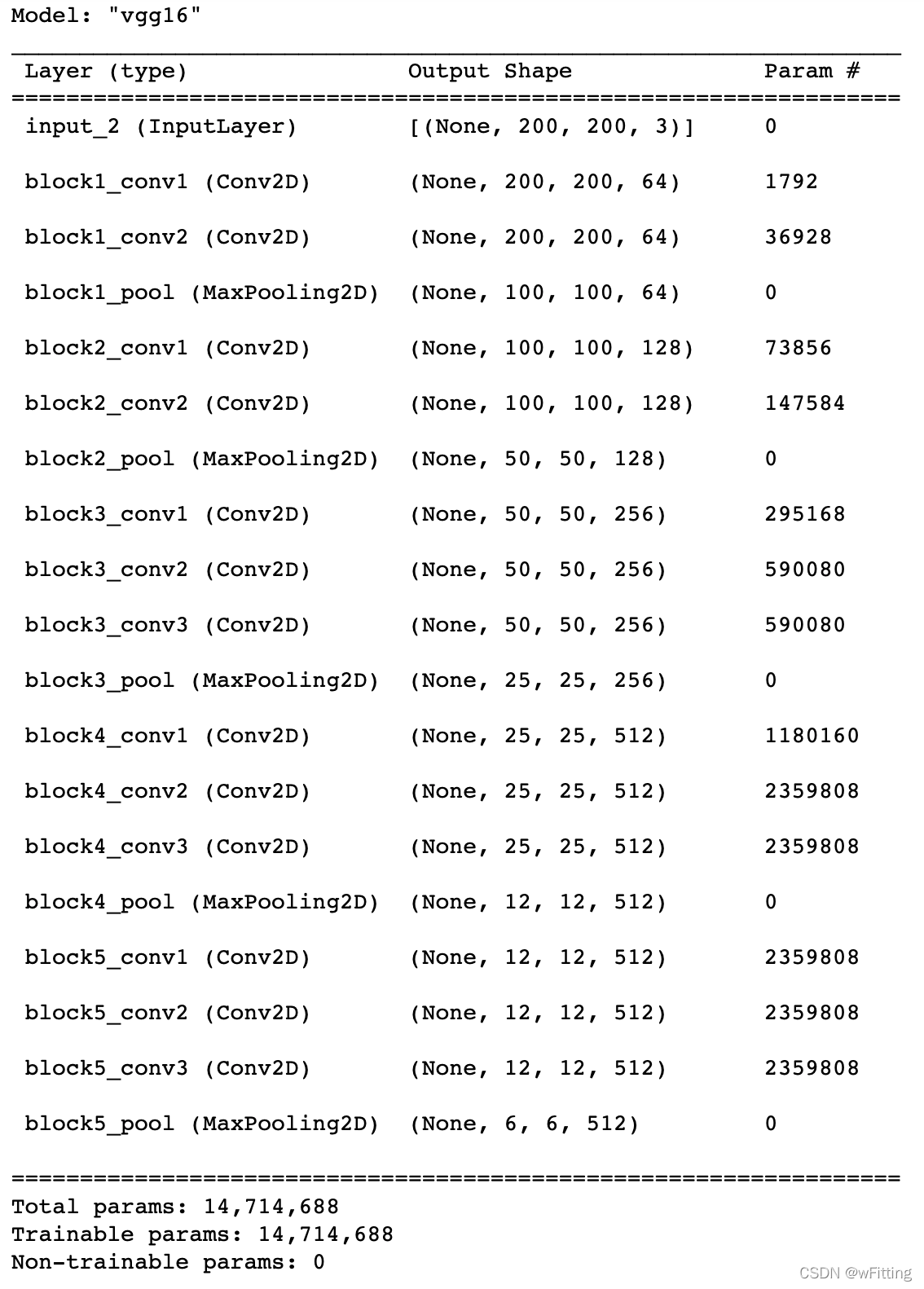 Model: "vgg16"

| Layer (type) | Output Shape | Param # |
|---|---|---|
| input_2 (InputLayer) | [(None, 200, 200, 3)] | 0 |
| block1_conv1 (Conv2D) | (None, 200, 200, 64) | 1792 |
| block1_conv2 (Conv2D) | (None, 200, 200, 64) | 36928 |
| block1_pool (MaxPooling2D) | (None, 100, 100, 64) | 0 |
| block2_conv1 (Conv2D) | (None, 100, 100, 128) | 73856 |
| block2_conv2 (Conv2D) | (None, 100, 100, 128) | 147584 |
| block2_pool (MaxPooling2D) | (None, 50, 50, 128) | 0 |
| block3_conv1 (Conv2D) | (None, 50, 50, 256) | 295168 |
| block3_conv2 (Conv2D) | (None, 50, 50, 256) | 590080 |
| block3_conv3 (Conv2D) | (None, 50, 50, 256) | 590080 |
| block3_pool (MaxPooling2D) | (None, 25, 25, 256) | 0 |
| block4_conv1 (Conv2D) | (None, 25, 25, 512) | 1180160 |
| block4_conv2 (Conv2D) | (None, 25, 25, 512) | 2359808 |
| block4_conv3 (Conv2D) | (None, 25, 25, 512) | 2359808 |
| block4_pool (MaxPooling2D) | (None, 12, 12, 512) | 0 |
| block5_conv1 (Conv2D) | (None, 12, 12, 512) | 2359808 |
| block5_conv2 (Conv2D) | (None, 12, 12, 512) | 2359808 |
| block5_conv3 (Conv2D) | (None, 12, 12, 512) | 2359808 |
| block5_pool (MaxPooling2D) | (None, 6, 6, 512) | 0 |

Total params: 14,714,688
Trainable params: 14,714,688
Non-trainable params: 0

CSDN @wFitting